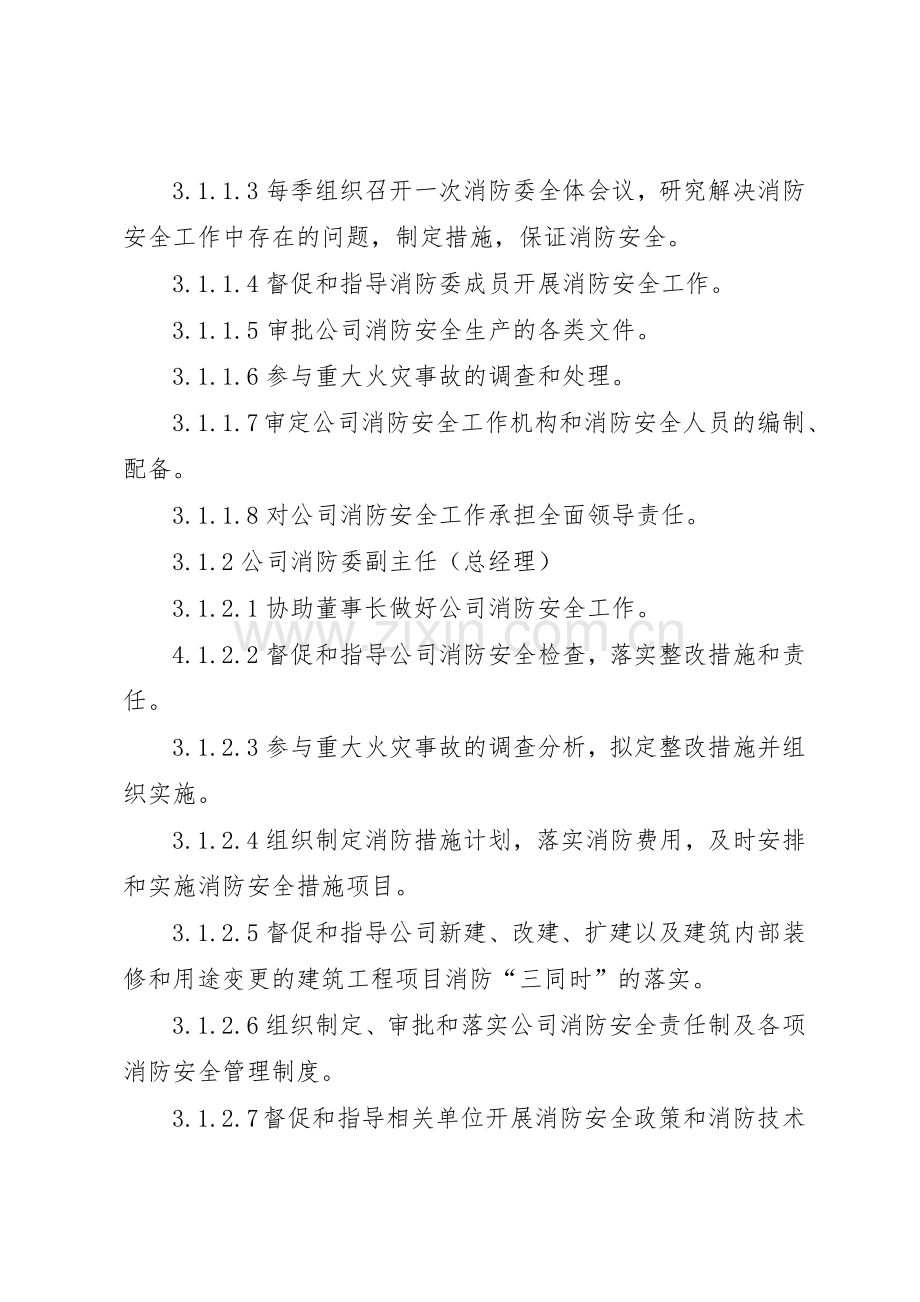 3.1.1.3每季组织召开一次消防委全体会议，研究解决消防安全工作中存在的问题，制定措施，保证消防安全。

3.1.1.4督促和指导消防委成员开展消防安全工作。

3.1.1.5审批公司消防安全生产的各类文件。

3.1.1.6参与重大火灾事故的调查和处理。

3.1.1.7审定公司消防安全工作机构和消防安全人员的编制、配备。

3.1.1.8对公司消防安全工作承担全面领导责任。

3.1.2公司消防委副主任（总经理）

3.1.2.1协助董事长做好公司消防安全工作。

4.1.2.2督促和指导公司消防安全检查，落实整改措施和责任。

3.1.2.3参与重大火灾事故的调查分析，拟定整改措施并组织实施。

3.1.2.4组织制定消防措施计划，落实消防费用，及时安排和实施消防安全措施项目。

3.1.2.5督促和指导公司新建、改建、扩建以及建筑内部装修和用途变更的建筑工程项目消防“三同时”的落实。

3.1.2.6组织制定、审批和落实公司消防安全责任制及各项消防安全管理制度。

3.1.2.7督促和指导相关单位开展消防安全政策和消防技术

www.zixin.com.cn